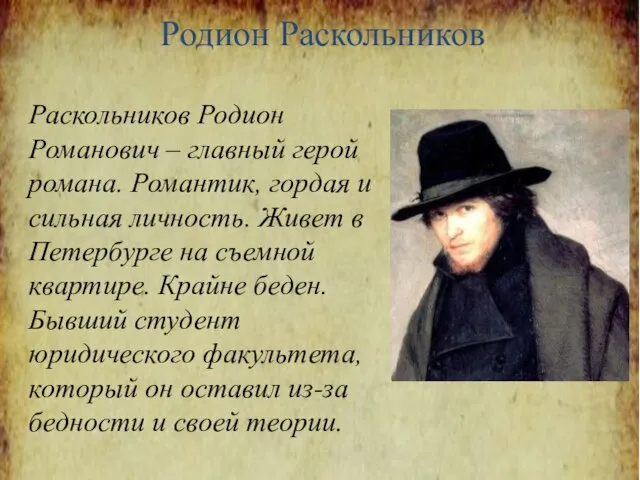 Родион Раскольников

Раскольников Родион Романович – главный герой романа. Романтик, гордая и сильная личность. Живет в Петербурге на съемной квартире. Крайне беден. Бывший студент юридического факультета, который он оставил из-за бедности и своей теории.